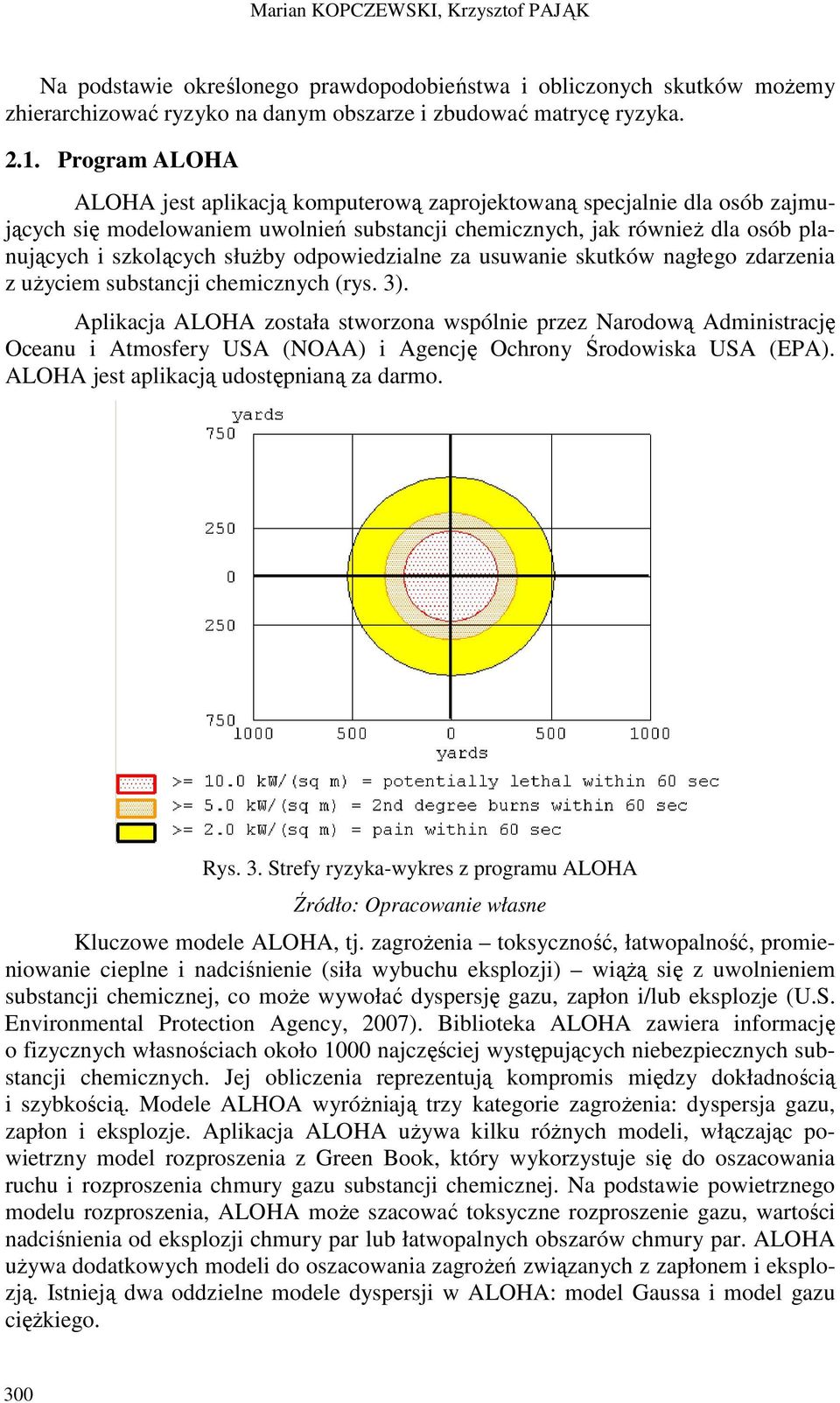 Marian KOPCZEWSKI, Krzysztof PAJĄK

Na podstawie określonego prawdopodobieństwa i obliczonych skutków możemy zhierarchizować ryzyko na danym obszarze i zbudować matrycę ryzyka.

2.1. Program ALOHA

ALOHA jest aplikacją komputerową zaprojektowaną specjalnie dla osób zajmujących się modelowaniem uwolnień substancji chemicznych, jak również dla osób planujących i szkolących służby odpowiedzialne za usuwanie skutków nagłego zdarzenia z użyciem substancji chemicznych (rys. 3).

Aplikacja ALOHA została stworzona wspólnie przez Narodową Administrację Oceanu i Atmosfery USA (NOAA) i Agencję Ochrony Środowiska USA (EPA). ALOHA jest aplikacją udostępnianą za darmo.

yards
750
250
0
250
750
1000 500 0 500 1000
yards

>= 10.0 kW/(sq m) = potentially lethal within 60 sec
>= 5.0 kW/(sq m) = 2nd degree burns within 60 sec
>= 2.0 kW/(sq m) = pain within 60 sec

Rys. 3. Strefy ryzyka-wykres z programu ALOHA

Źródło: Opracowanie własne

Kluczowe modele ALOHA, tj. zagrożenia – toksyczność, łatwopalność, promieniowanie cieplne i nadciśnienie (siła wybuchu eksplozji) – wiążą się z uwolnieniem substancji chemicznej, co może wywołać dyspersję gazu, zapłon i/lub eksplozje (U.S. Environmental Protection Agency, 2007). Biblioteka ALOHA zawiera informację o fizycznych własnościach około 1000 najczęściej występujących niebezpiecznych substancji chemicznych. Jej obliczenia reprezentują kompromis między dokładnością i szybkością. Modele ALHOA wyróżniają trzy kategorie zagrożenia: dyspersja gazu, zapłon i eksplozje. Aplikacja ALOHA używa kilku różnych modeli, włączając powietrzny model rozproszenia z Green Book, który wykorzystuje się do oszacowania ruchu i rozproszenia chmury gazu substancji chemicznej. Na podstawie powietrznego modelu rozproszenia, ALOHA może szacować toksyczne rozproszenie gazu, wartości nadciśnienia od eksplozji chmury par lub łatwopalnych obszarów chmury par. ALOHA używa dodatkowych modeli do oszacowania zagrożeń związanych z zapłonem i eksplozją. Istnieją dwa oddzielne modele dyspersji w ALOHA: model Gaussa i model gazu ciężkiego.

300